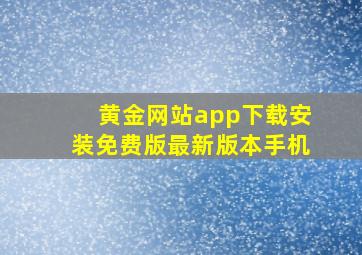 黄金网站app下载安装免费版最新版本手机